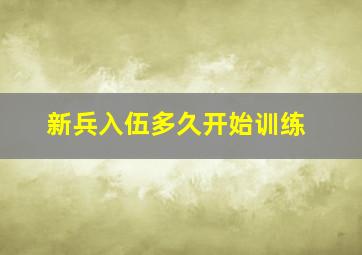 新兵入伍多久开始训练